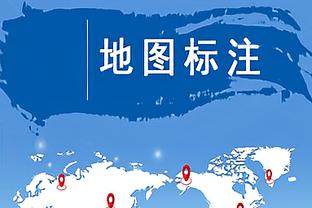 地图标注